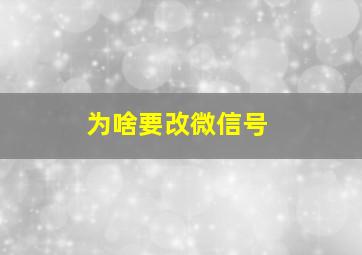 为啥要改微信号